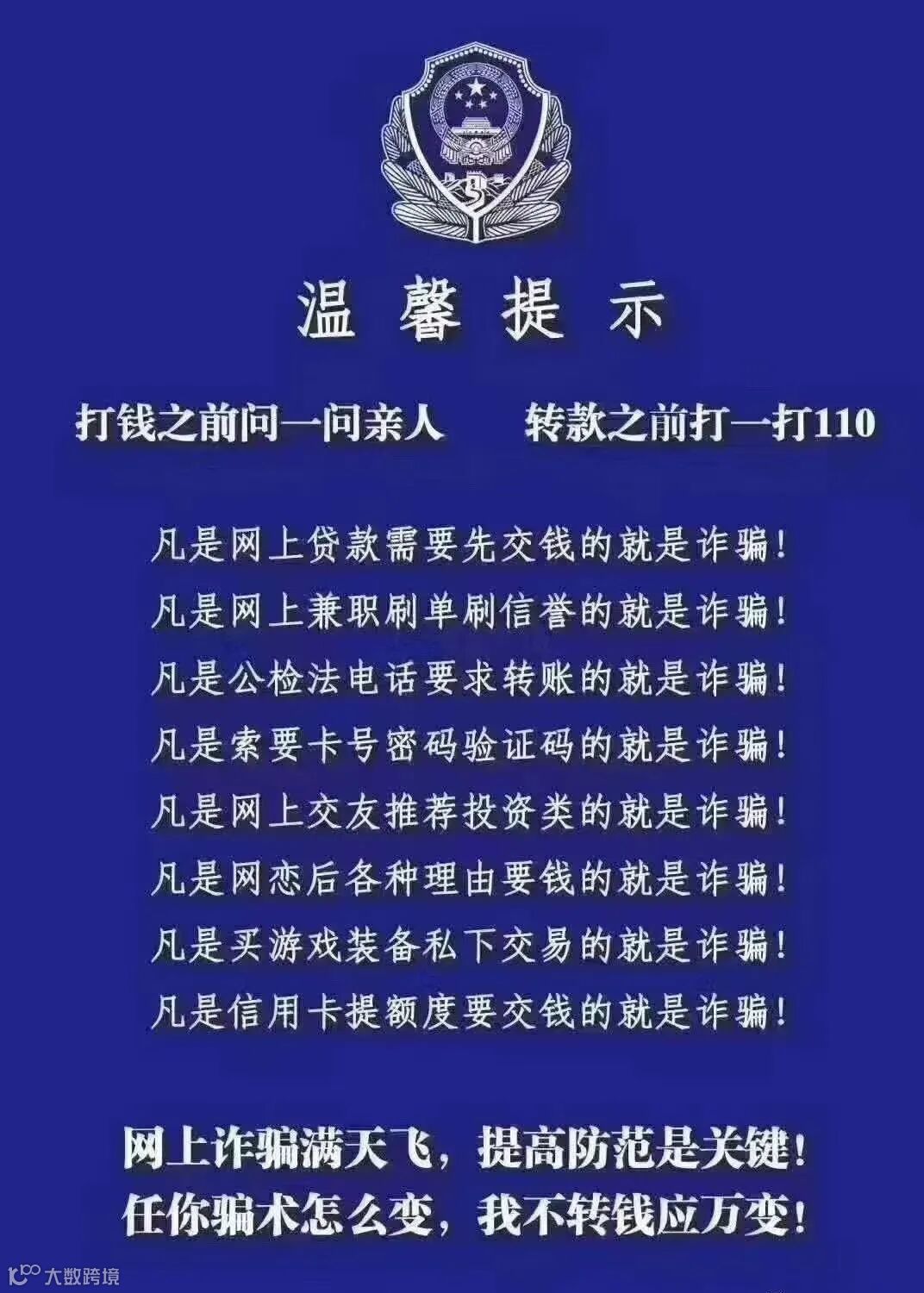 温馨提示

打钱之前问一问亲人 转款之前打一打110

凡是网上贷款需要先交钱的就是诈骗!

凡是网上兼职刷单刷信誉的就是诈骗!

凡是公检法电话要求转账的就是诈骗!

凡是索要卡号密码验证码的就是诈骗!

凡是网上交友推荐投资类的就是诈骗!

凡是网恋后各种理由要钱的就是诈骗!

凡是买游戏装备私下交易的就是诈骗!

凡是信用卡提额度要交钱的就是诈骗!

网上诈骗满天飞，提高防范是关键!
任你骗术怎么变，我不转钱应万变!

大数跨境